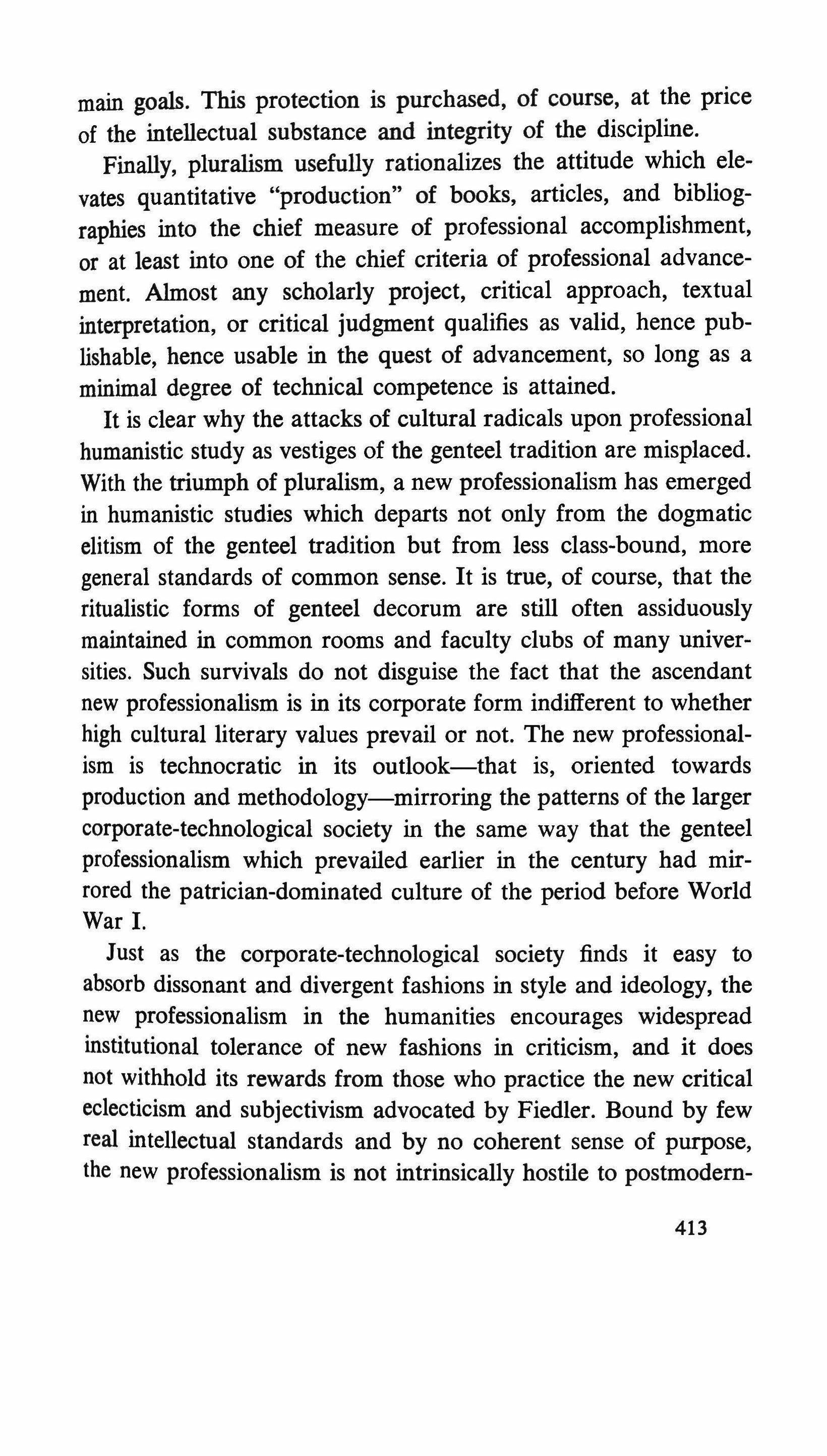 main goals. This protection is purchased, of course, at the price of the intellectual substance and integrity of the discipline.

Finally, pluralism usefully rationalizes the attitude which elevates quantitative "production" of books, articles, and bibliographies into the chief measure of professional accomplishment, or at least into one of the chief criteria of professional advancement. Almost any scholarly project, critical approach, textual interpretation, or critical judgment qualifies as valid, hence publishable, hence usable in the quest of advancement, so long as a minimal degree of technical competence is attained.

It is clear why the attacks of cultural radicals upon professional humanistic study as vestiges of the genteel tradition are misplaced. With the triumph of pluralism, a new professionalism has emerged in humanistic studies which departs not only from the dogmatic elitism of the genteel tradition but from less class-bound, more general standards of common sense. It is true, of course, that the ritualistic forms of genteel decorum are still often assiduously maintained in common rooms and faculty clubs of many universities. Such survivals do not disguise the fact that the ascendant new professionalism is in its corporate form indifferent to whether high cultural literary values prevail or not. The new professionalism is technocratic in its outlook—that is, oriented towards production and methodology—mirroring the patterns of the larger corporate-technological society in the same way that the genteel professionalism which prevailed earlier in the century had mirrored the patrician-dominated culture of the period before World War I.

Just as the corporate-technological society finds it easy to absorb dissonant and divergent fashions in style and ideology, the new professionalism in the humanities encourages widespread institutional tolerance of new fashions in criticism, and it does not withhold its rewards from those who practice the new critical eclecticism and subjectivism advocated by Fiedler. Bound by few real intellectual standards and by no coherent sense of purpose, the new professionalism is not intrinsically hostile to postmodern-

413